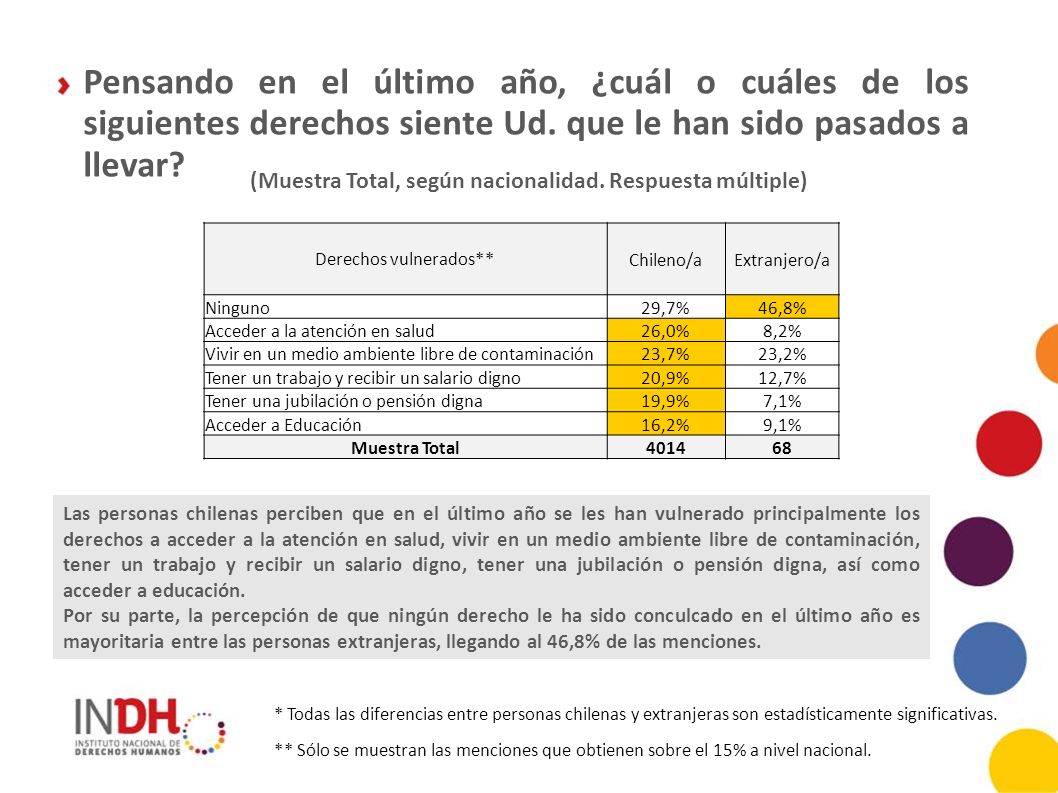 Pensando en el último año, ¿cuál o cuáles de los siguientes derechos siente Ud. que le han sido pasados a llevar?

(Muestra Total, según nacionalidad. Respuesta múltiple)

| Derechos vulnerados** | Chileno/a | Extranjero/a |
|---|---|---|
| Ninguno | 29,7% | 46,8% |
| Acceder a la atención en salud | 26,0% | 8,2% |
| Vivir en un medio ambiente libre de contaminación | 23,7% | 23,2% |
| Tener un trabajo y recibir un salario digno | 20,9% | 12,7% |
| Tener una jubilación o pensión digna | 19,9% | 7,1% |
| Acceder a Educación | 16,2% | 9,1% |
| Muestra Total | 4014 | 68 |

Las personas chilenas perciben que en el último año se les han vulnerado principalmente los derechos a acceder a la atención en salud, vivir en un medio ambiente libre de contaminación, tener un trabajo y recibir un salario digno, tener una jubilación o pensión digna, así como acceder a educación.
Por su parte, la percepción de que ningún derecho le ha sido conculcado en el último año es mayoritaria entre las personas extranjeras, llegando al 46,8% de las menciones.

INDH INSTITUTO NACIONAL DE DERECHOS HUMANOS

* Todas las diferencias entre personas chilenas y extranjeras son estadísticamente significativas.

** Sólo se muestran las menciones que obtienen sobre el 15% a nivel nacional.